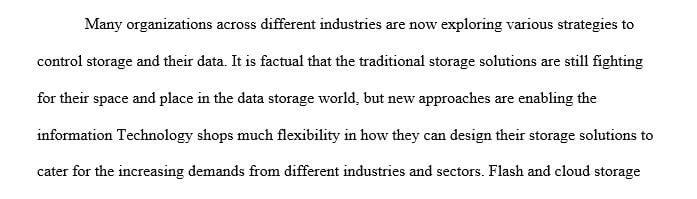 Many organizations across different industries are now exploring various strategies to control storage and their data. It is factual that the traditional storage solutions are still fighting for their space and place in the data storage world, but new approaches are enabling the information Technology shops much flexibility in how they can design their storage solutions to cater for the increasing demands from different industries and sectors. Flash and cloud storage